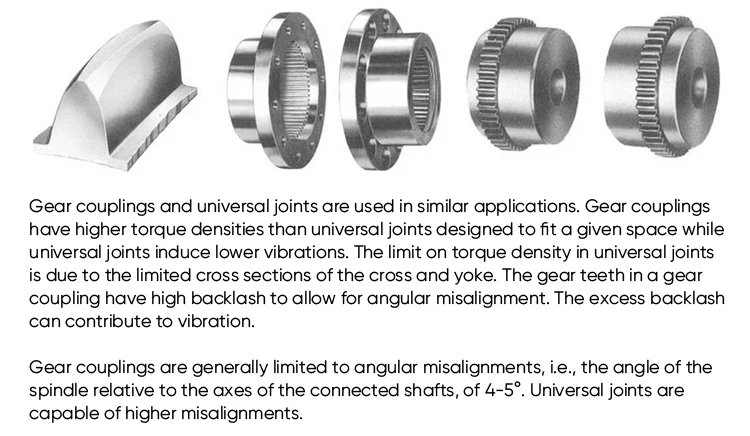 Gear couplings and universal joints are used in similar applications. Gear couplings have higher torque densities than universal joints designed to fit a given space while universal joints induce lower vibrations. The limit on torque density in universal joints is due to the limited cross sections of the cross and yoke. The gear teeth in a gear coupling have high backlash to allow for angular misalignment. The excess backlash can contribute to vibration.

Gear couplings are generally limited to angular misalignments, i.e., the angle of the spindle relative to the axes of the connected shafts, of 4-5°. Universal joints are capable of higher misalignments.